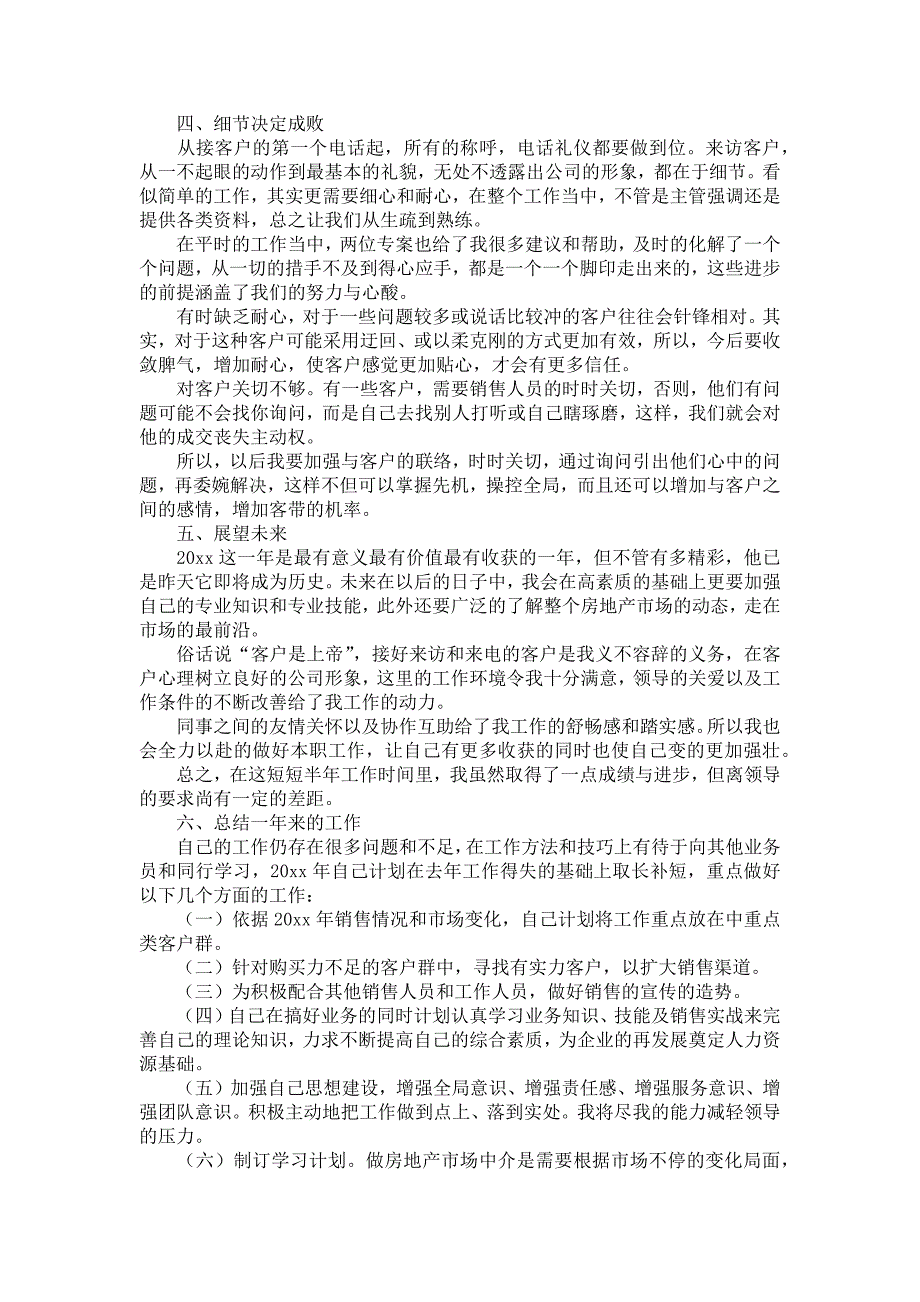 四、细节决定成败

从接客户的第一个电话起，所有的称呼，电话礼仪都要做到位。来访客户，从一不起眼的动作到最基本的礼貌，无处不透露出公司的形象，都在于细节。看似简单的工作，其实更需要细心和耐心，在整个工作当中，不管是主管强调还是提供各类资料，总之让我们从生疏到熟练。

在平时的工作当中，两位专案也给了我很多建议和帮助，及时的化解了一个个问题，从一切的措手不及到得心应手，都是一个一个脚印走出来的，这些进步的前提涵盖了我们的努力与心酸。

有时缺乏耐心，对于一些问题较多或说话比较冲的客户往往会针锋相对。其实，对于这种客户可能采用迂回、或以柔克刚的方式更加有效，所以，今后要收敛脾气，增加耐心，使客户感觉更加贴心，才会有更多信任。

对客户关切不够。有一些客户，需要销售人员的时时关切，否则，他们有问题可能不会找你询问，而是自己去找别人打听或自己瞎琢磨，这样，我们就会对他的成交丧失主动权。

所以，以后我要加强与客户的联络，时时关切，通过询问引出他们心中的问题，再委婉解决，这样不但可以掌握先机，操控全局，而且还可以增加与客户之间的感情，增加客带的机率。

五、展望未来

20xx 这一年是最有意义最有价值最有收获的一年，但不管有多精彩，他已是昨天它即将成为历史。未来在以后的日子中，我会在高素质的基础上更要加强自己的专业知识和专业技能，此外还要广泛的了解整个房地产市场的动态，走在市场的最前沿。

俗话说“客户是上帝”，接好来访和来电的客户是我义不容辞的义务，在客户心理树立良好的公司形象，这里的工作环境令我十分满意，领导的关爱以及工作条件的不断改善给了我工作的动力。

同事之间的友情关怀以及协作互助给了我工作的舒畅感和踏实感。所以我也会全力以赴的做好本职工作，让自己有更多收获的同时也使自己变的更加强壮。

总之，在这短短半年工作时间里，我虽然取得了一点成绩与进步，但离领导的要求尚有一定的差距。

六、总结一年来的工作

自己的工作仍存在很多问题和不足，在工作方法和技巧上有待于向其他业务员和同行学习，20xx 年自己计划在去年工作得失的基础上取长补短，重点做好以下几个方面的工作：

（一）依据 20xx 年销售情况和市场变化，自己计划将工作重点放在中重点类客户群。

（二）针对购买力不足的客户群中，寻找有实力客户，以扩大销售渠道。

（三）为积极配合其他销售人员和工作人员，做好销售的宣传的造势。

（四）自己在搞好业务的同时计划认真学习业务知识、技能及销售实战来完善自己的理论知识，力求不断提高自己的综合素质，为企业的再发展奠定人力资源基础。

（五）加强自己思想建设，增强全局意识、增强责任感、增强服务意识、增强团队意识。积极主动地把工作做到点上、落到实处。我将尽我的能力减轻领导的压力。

（六）制订学习计划。做房地产市场中介是需要根据市场不停的变化局面，